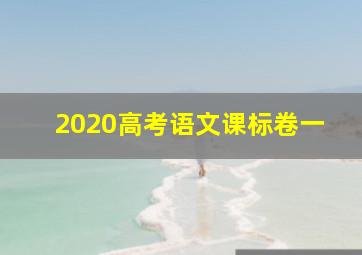 2020高考语文课标卷一